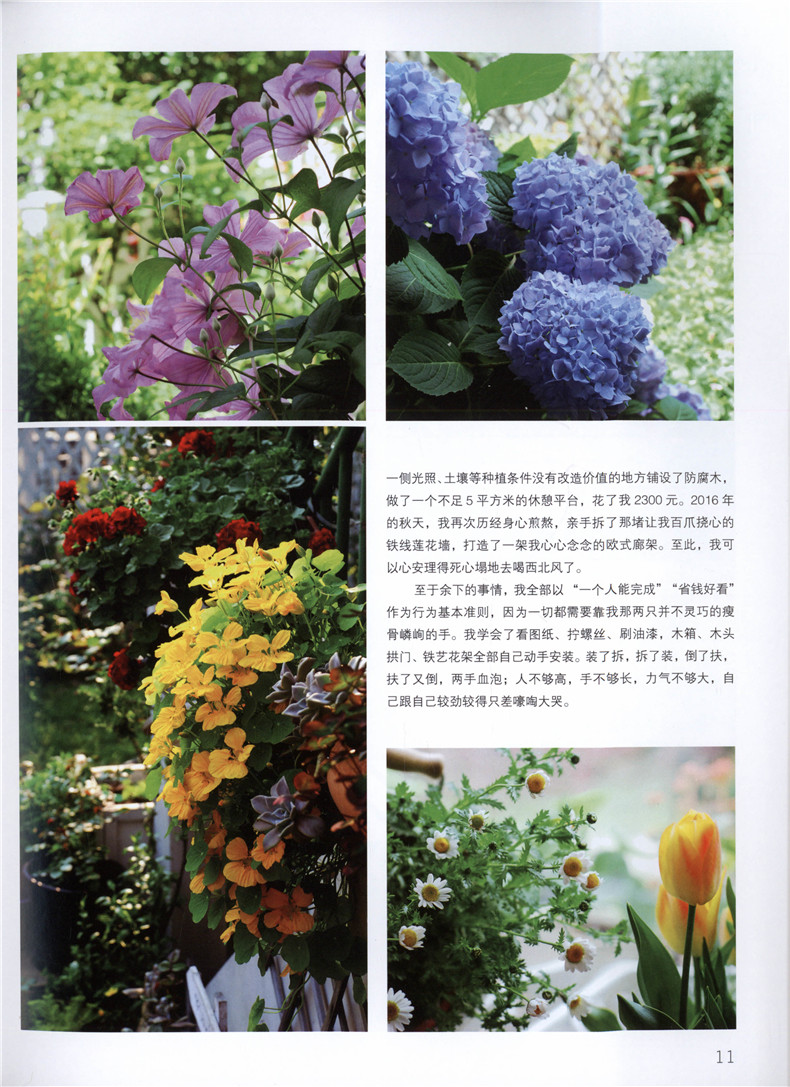 一侧光照、土壤等种植条件没有改造价值的地方铺设了防腐木，做了一个不足5平方米的休憩平台，花了我2300元。2016年的秋天，我再次历经身心煎熬，亲手拆了那堵让我百爪挠心的铁线莲花墙，打造了一架我心心念念的欧式廊架。至此，我可以心安理得死心塌地去喝西北风了。

至于余下的事情，我全部以“一个人能完成”“省钱好看”作为行为基本准则，因为一切都需要靠我那两只并不灵巧的瘦骨嶙峋的手。我学会了看图纸、拧螺丝、刷油漆，木箱、木头拱门、铁艺花架全部自己动手安装。装了拆，拆了装，倒了扶，扶了又倒，两手血泡；人不够高，手不够长，力气不够大，自己跟自己较劲较得只差嚎啕大哭。

11